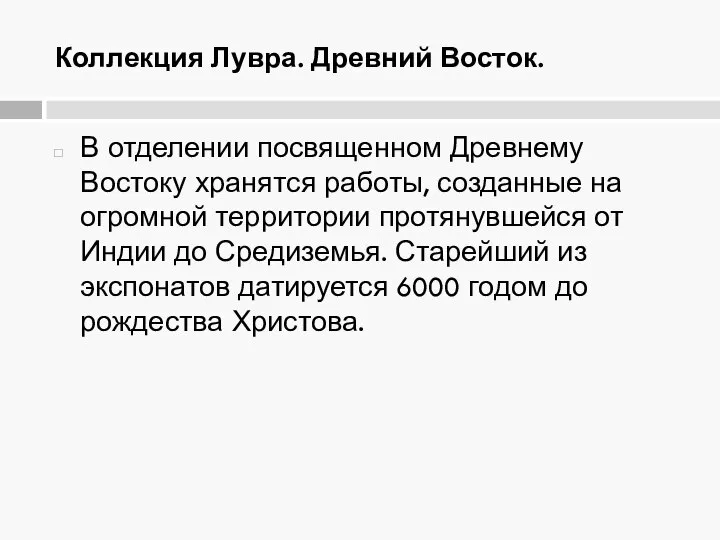 Коллекция Лувра. Древний Восток.

В отделении посвященном Древнему Востоку хранятся работы, созданные на огромной территории протянувшейся от Индии до Средиземья. Старейший из экспонатов датируется 6000 годом до рождества Христова.